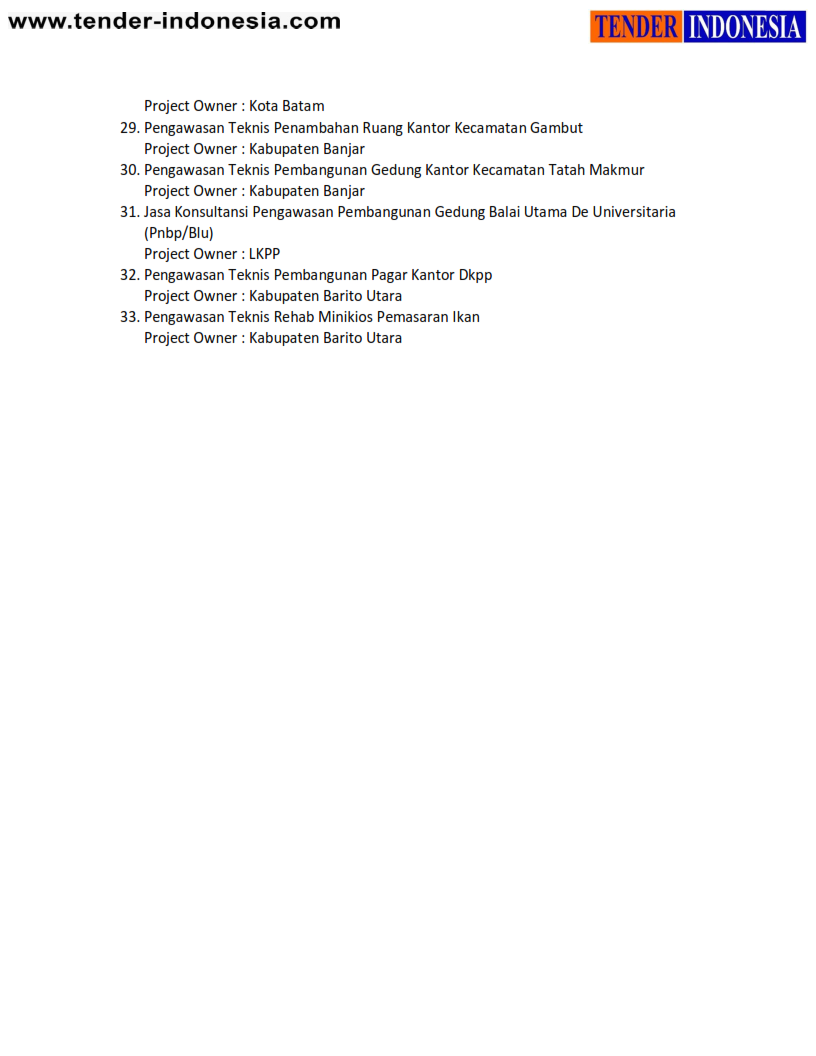 www.tender-indonesia.com

TENDER INDONESIA

Project Owner : Kota Batam

29. Pengawasan Teknis Penambahan Ruang Kantor Kecamatan Gambut
Project Owner : Kabupaten Banjar

30. Pengawasan Teknis Pembangunan Gedung Kantor Kecamatan Tatah Makmur
Project Owner : Kabupaten Banjar

31. Jasa Konsultansi Pengawasan Pembangunan Gedung Balai Utama De Universitaria (Pnbp/Blu)
Project Owner : LKPP

32. Pengawasan Teknis Pembangunan Pagar Kantor Dkpp
Project Owner : Kabupaten Barito Utara

33. Pengawasan Teknis Rehab Minikios Pemasaran Ikan
Project Owner : Kabupaten Barito Utara